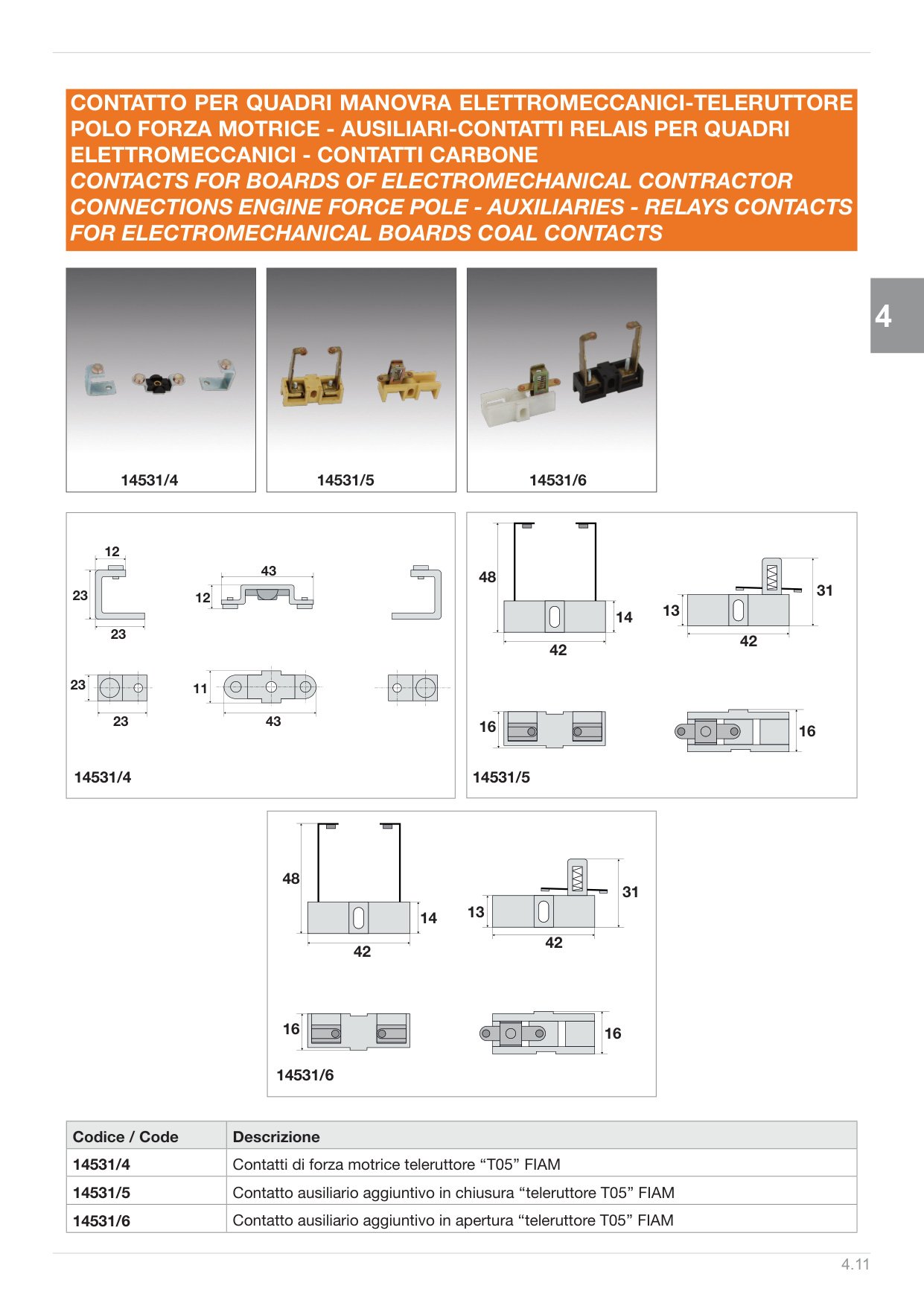 CONTATTO PER QUADRI MANOVRA ELETTROMECCANICI-TELERUTTORE POLO FORZA MOTRICE - AUSILIARI-CONTATTI RELAIS PER QUADRI ELETTROMECCANICI - CONTATTI CARBONE
CONTACTS FOR BOARDS OF ELECTROMECHANICAL CONTRACTOR CONNECTIONS ENGINE FORCE POLE - AUXILIARIES - RELAYS CONTACTS FOR ELECTROMECHANICAL BOARDS COAL CONTACTS

4

14531/4

14531/5

14531/6

12
23
23
43
12
23
23
11
43
14531/4

48
14
42
13
31
42
16
16
14531/5

48
14
42
13
31
42
16
16
14531/6

| Codice / Code | Descrizione |
|---|---|
| 14531/4 | Contatti di forza motrice teleruttore "T05" FIAM |
| 14531/5 | Contatto ausiliario aggiuntivo in chiusura "teleruttore T05" FIAM |
| 14531/6 | Contatto ausiliario aggiuntivo in apertura "teleruttore T05" FIAM |

4.11